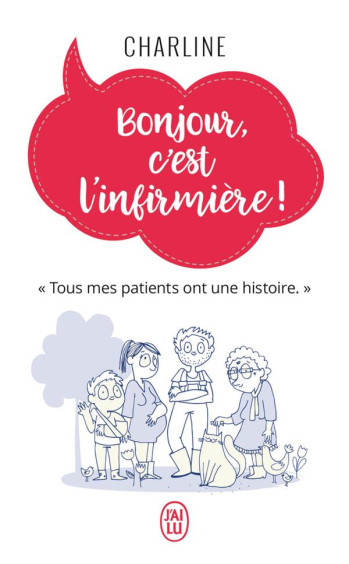 CHARLINE

Bonjour, c'est l'infirmière !

« Tous mes patients ont une histoire. »

J'AI LU